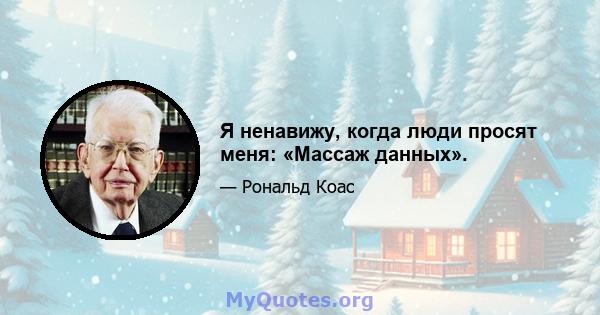 Я ненавижу, когда люди просят меня: «Массаж данных».

— Рональд Коас

MyQuotes.org